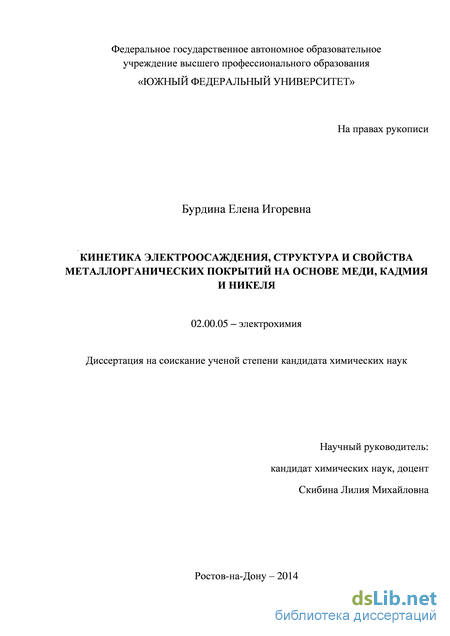 Федеральное государственное автономное образовательное учреждение высшего профессионального образования
«ЮЖНЫЙ ФЕДЕРАЛЬНЫЙ УНИВЕРСИТЕТ»

На правах рукописи

Бурдина Елена Игоревна

КИНЕТИКА ЭЛЕКТРООСАЖДЕНИЯ, СТРУКТУРА И СВОЙСТВА МЕТАЛЛОРГАНИЧЕСКИХ ПОКРЫТИЙ НА ОСНОВЕ МЕДИ, КАДМИЯ И НИКЕЛЯ

02.00.05 – электрохимия

Диссертация на соискание ученой степени кандидата химических наук

Научный руководитель:
кандидат химических наук, доцент
Скибина Лилия Михайловна

Ростов-на-Дону – 2014

dsLib.net
библиотека диссертаций